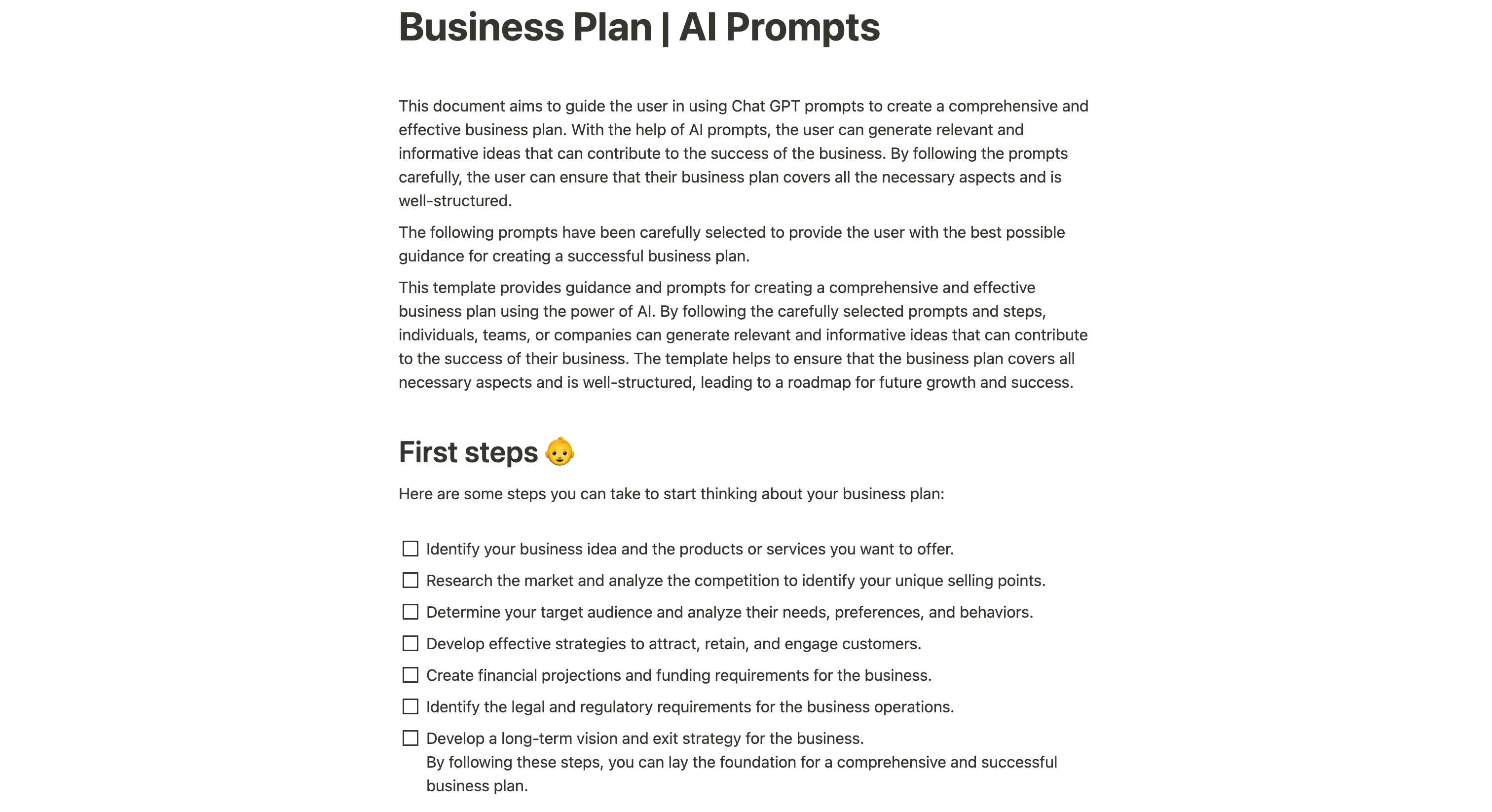 Business Plan | AI Prompts

This document aims to guide the user in using Chat GPT prompts to create a comprehensive and effective business plan. With the help of AI prompts, the user can generate relevant and informative ideas that can contribute to the success of the business. By following the prompts carefully, the user can ensure that their business plan covers all the necessary aspects and is well-structured.

The following prompts have been carefully selected to provide the user with the best possible guidance for creating a successful business plan.

This template provides guidance and prompts for creating a comprehensive and effective business plan using the power of AI. By following the carefully selected prompts and steps, individuals, teams, or companies can generate relevant and informative ideas that can contribute to the success of their business. The template helps to ensure that the business plan covers all necessary aspects and is well-structured, leading to a roadmap for future growth and success.

First steps 👶

Here are some steps you can take to start thinking about your business plan:

☐ Identify your business idea and the products or services you want to offer.
☐ Research the market and analyze the competition to identify your unique selling points.
☐ Determine your target audience and analyze their needs, preferences, and behaviors.
☐ Develop effective strategies to attract, retain, and engage customers.
☐ Create financial projections and funding requirements for the business.
☐ Identify the legal and regulatory requirements for the business operations.
☐ Develop a long-term vision and exit strategy for the business.
By following these steps, you can lay the foundation for a comprehensive and successful business plan.